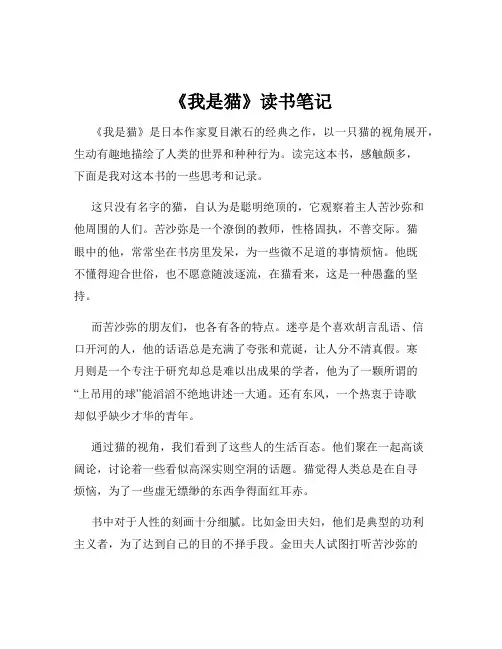 《我是猫》读书笔记

《我是猫》是日本作家夏目漱石的经典之作，以一只猫的视角展开，生动有趣地描绘了人类的世界和种种行为。读完这本书，感触颇多，下面是我对这本书的一些思考和记录。

这只没有名字的猫，自认为是聪明绝顶的，它观察着主人苦沙弥和他周围的人们。苦沙弥是一个潦倒的教师，性格固执，不善交际。猫眼中的他，常常坐在书房里发呆，为一些微不足道的事情烦恼。他既不懂得迎合世俗，也不愿意随波逐流，在猫看来，这是一种愚蠢的坚持。

而苦沙弥的朋友们，也各有各的特点。迷亭是个喜欢胡言乱语、信口开河的人，他的话语总是充满了夸张和荒诞，让人分不清真假。寒月则是一个专注于研究却总是难以出成果的学者，他为了一颗所谓的“上吊用的球”能滔滔不绝地讲述一大通。还有东风，一个热衷于诗歌却似乎缺少才华的青年。

通过猫的视角，我们看到了这些人的生活百态。他们聚在一起高谈阔论，讨论着一些看似高深实则空洞的话题。猫觉得人类总是在自寻烦恼，为了一些虚无缥缈的东西争得面红耳赤。

书中对于人性的刻画十分细腻。比如金田夫妇，他们是典型的功利主义者，为了达到自己的目的不择手段。金田夫人试图打听苦沙弥的